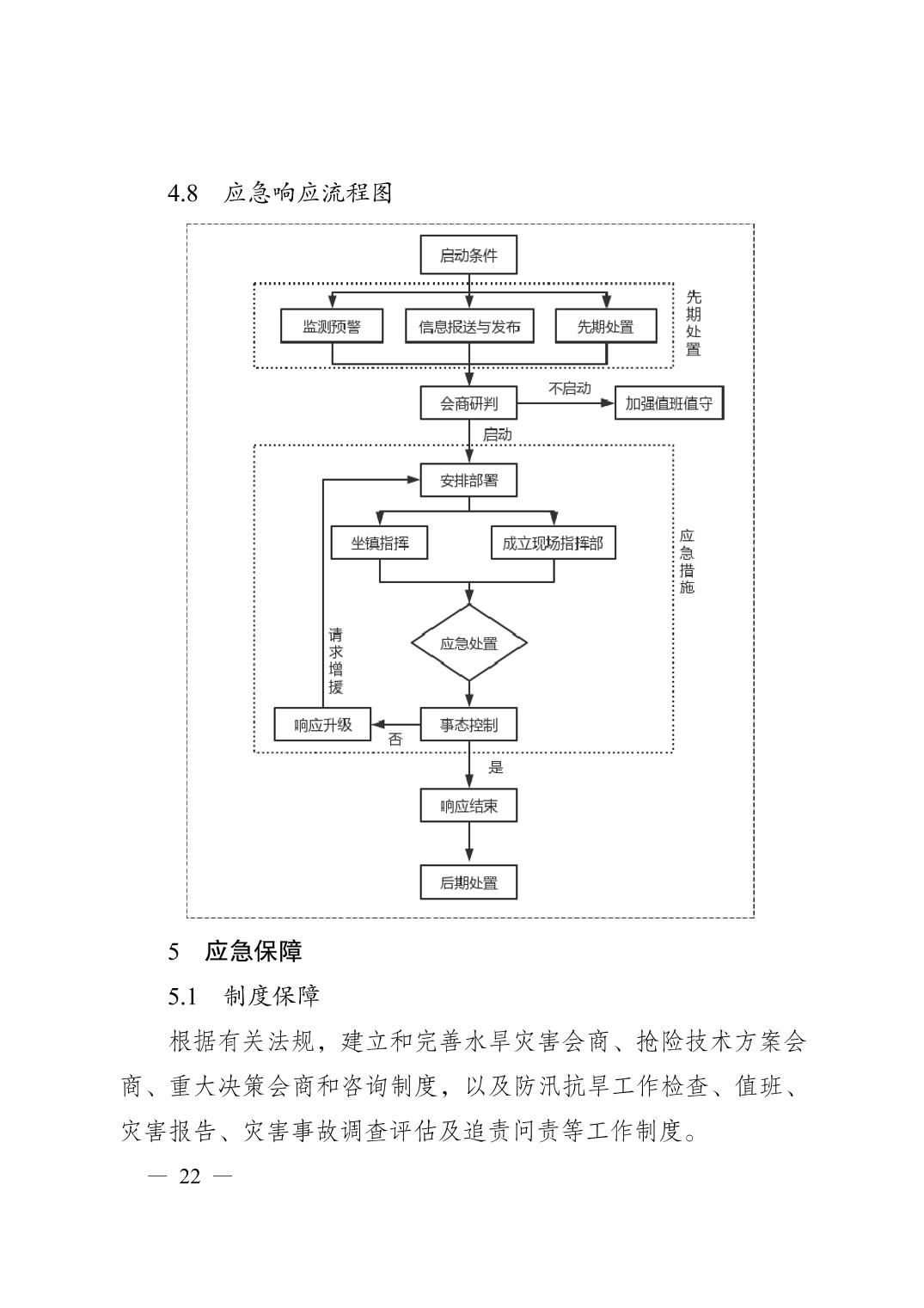 4.8 应急响应流程图

启动条件

监测预警

信息报送与发布

先期处置

先期处置

会商研判

不启动

加强值班值守

启动

安排部署

坐镇指挥

成立现场指挥部

应急措施

应急处置

请求增援

响应升级

否

事态控制

是

响应结束

后期处置

5 应急保障

5.1 制度保障

根据有关法规，建立和完善水旱灾害会商、抢险技术方案会商、重大决策会商和咨询制度，以及防汛抗旱工作检查、值班、灾害报告、灾害事故调查评估及追责问责等工作制度。

— 22 —